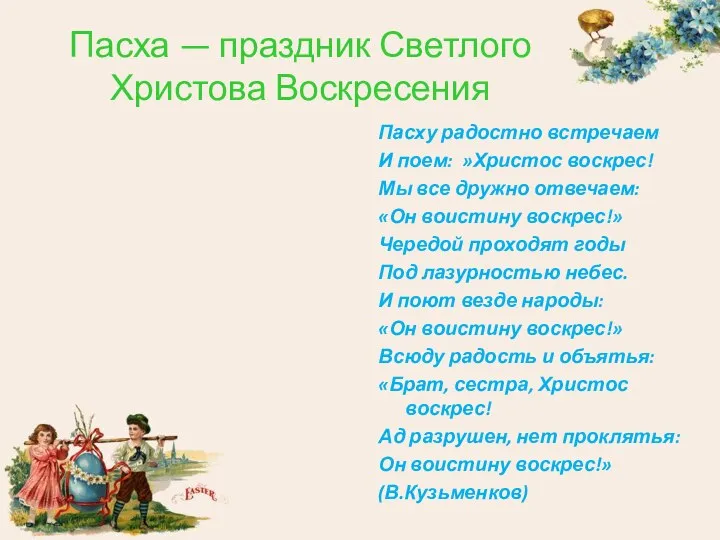 Пасха — праздник Светлого Христова Воскресения

Пасху радостно встречаем
И поем: »Христос воскрес!
Мы все дружно отвечаем:
«Он воистину воскрес!»
Чередой проходят годы
Под лазурностью небес.
И поют везде народы:
«Он воистину воскрес!»
Всюду радость и объятья:
«Брат, сестра, Христос воскрес!
Ад разрушен, нет проклятья:
Он воистину воскрес!»
(В.Кузьменков)

EASTER